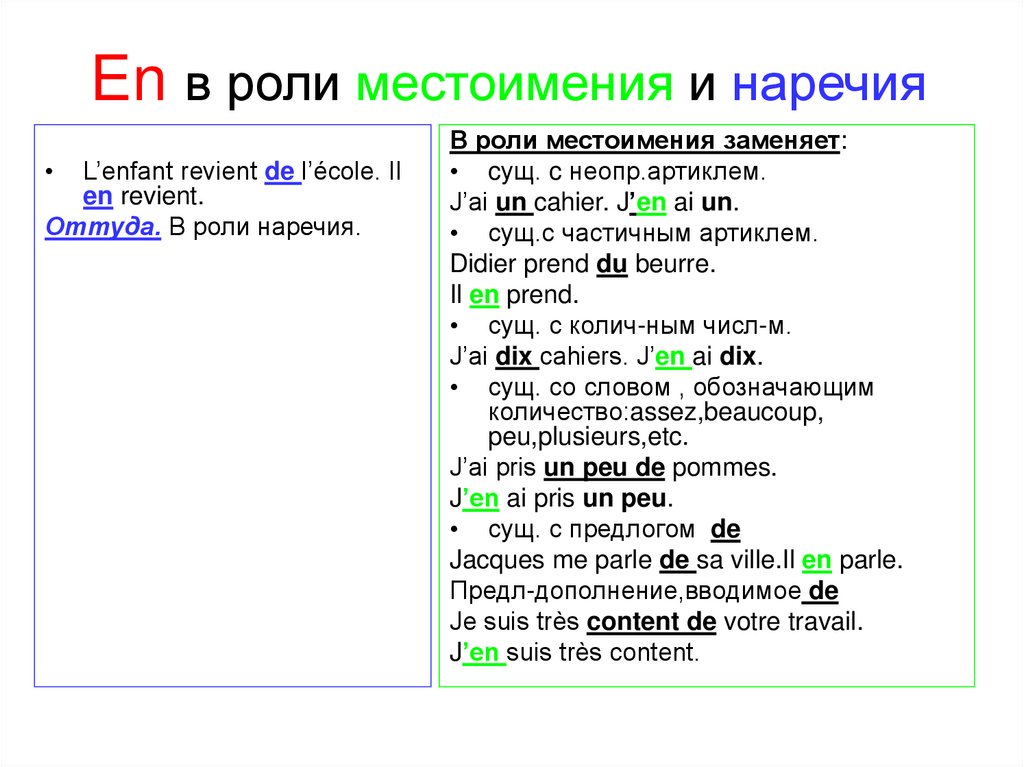 En в роли местоимения и наречия

• L'enfant revient de l'école. Il en revient.

Оттуда. В роли наречия.

В роли местоимения заменяет:

• сущ. с неопр.артиклем.

J'ai un cahier. J'en ai un.

• сущ.с частичным артиклем.

Didier prend du beurre.

Il en prend.

• сущ. с колич-ным числ-м.

J'ai dix cahiers. J'en ai dix.

• сущ. со словом , обозначающим количество:assez,beaucoup, peu,plusieurs,etc.

J'ai pris un peu de pommes.

J'en ai pris un peu.

• сущ. с предлогом de

Jacques me parle de sa ville.Il en parle.

Предл-дополнение,вводимое de

Je suis très content de votre travail.

J'en suis très content.